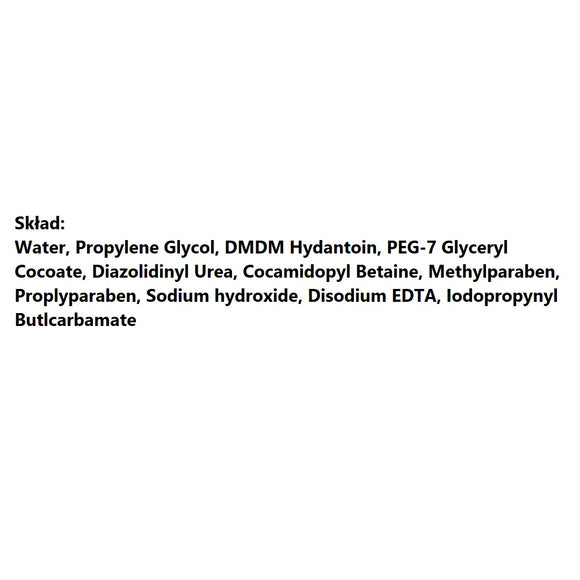 Skład:

Water, Propylene Glycol, DMDM Hydantoin, PEG-7 Glyceryl Cocoate, Diazolidinyl Urea, Cocamidopyl Betaine, Methylparaben, Proplyparaben, Sodium hydroxide, Disodium EDTA, Iodopropynyl Butlcarbamate